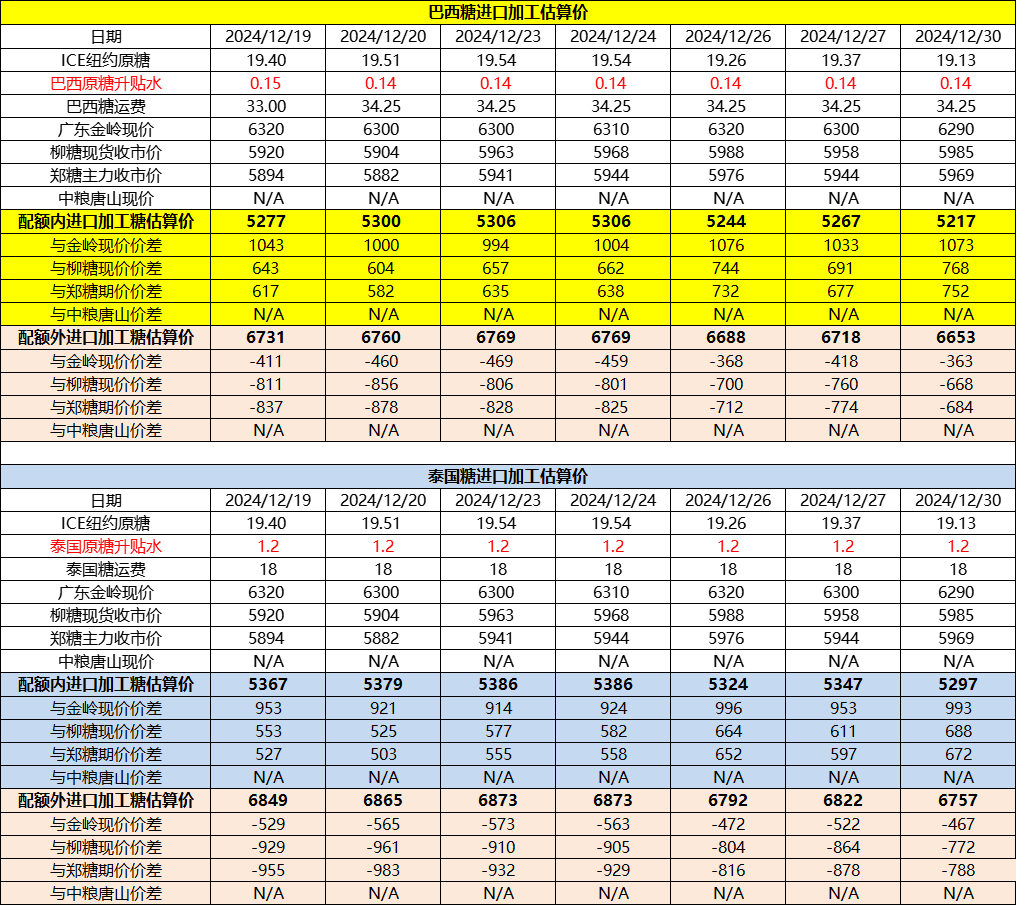 巴西糖进口加工估算价

| 日期 | 2024/12/19 | 2024/12/20 | 2024/12/23 | 2024/12/24 | 2024/12/26 | 2024/12/27 | 2024/12/30 |
|---|---|---|---|---|---|---|---|
| ICE纽约原糖 | 19.40 | 19.51 | 19.54 | 19.54 | 19.26 | 19.37 | 19.13 |
| 巴西原糖升贴水 | 0.15 | 0.14 | 0.14 | 0.14 | 0.14 | 0.14 | 0.14 |
| 巴西糖运费 | 33.00 | 34.25 | 34.25 | 34.25 | 34.25 | 34.25 | 34.25 |
| 广东金岭现价 | 6320 | 6300 | 6300 | 6310 | 6320 | 6300 | 6290 |
| 柳糖现货收市价 | 5920 | 5904 | 5963 | 5968 | 5988 | 5958 | 5985 |
| 郑糖主力收市价 | 5894 | 5882 | 5941 | 5944 | 5976 | 5944 | 5969 |
| 中粮唐山现价 | N/A | N/A | N/A | N/A | N/A | N/A | N/A |
| 配额内进口加工糖估算价 | 5277 | 5300 | 5306 | 5306 | 5244 | 5267 | 5217 |
| 与金岭现价价差 | 1043 | 1000 | 994 | 1004 | 1076 | 1033 | 1073 |
| 与柳糖现价价差 | 643 | 604 | 657 | 662 | 744 | 691 | 768 |
| 与郑糖期价价差 | 617 | 582 | 635 | 638 | 732 | 677 | 752 |
| 与中粮唐山价差 | N/A | N/A | N/A | N/A | N/A | N/A | N/A |
| 配额外进口加工糖估算价 | 6731 | 6760 | 6769 | 6769 | 6688 | 6718 | 6653 |
| 与金岭现价价差 | -411 | -460 | -469 | -459 | -368 | -418 | -363 |
| 与柳糖现价价差 | -811 | -856 | -806 | -801 | -700 | -760 | -668 |
| 与郑糖期价价差 | -837 | -878 | -828 | -825 | -712 | -774 | -684 |
| 与中粮唐山价差 | N/A | N/A | N/A | N/A | N/A | N/A | N/A |

泰国糖进口加工估算价

| 日期 | 2024/12/19 | 2024/12/20 | 2024/12/23 | 2024/12/24 | 2024/12/26 | 2024/12/27 | 2024/12/30 |
|---|---|---|---|---|---|---|---|
| ICE纽约原糖 | 19.40 | 19.51 | 19.54 | 19.54 | 19.26 | 19.37 | 19.13 |
| 泰国原糖升贴水 | 1.2 | 1.2 | 1.2 | 1.2 | 1.2 | 1.2 | 1.2 |
| 泰国糖运费 | 18 | 18 | 18 | 18 | 18 | 18 | 18 |
| 广东金岭现价 | 6320 | 6300 | 6300 | 6310 | 6320 | 6300 | 6290 |
| 柳糖现货收市价 | 5920 | 5904 | 5963 | 5968 | 5988 | 5958 | 5985 |
| 郑糖主力收市价 | 5894 | 5882 | 5941 | 5944 | 5976 | 5944 | 5969 |
| 中粮唐山现价 | N/A | N/A | N/A | N/A | N/A | N/A | N/A |
| 配额内进口加工糖估算价 | 5367 | 5379 | 5386 | 5386 | 5324 | 5347 | 5297 |
| 与金岭现价价差 | 953 | 921 | 914 | 924 | 996 | 953 | 993 |
| 与柳糖现价价差 | 553 | 525 | 577 | 582 | 664 | 611 | 688 |
| 与郑糖期价价差 | 527 | 503 | 555 | 558 | 652 | 597 | 672 |
| 与中粮唐山价差 | N/A | N/A | N/A | N/A | N/A | N/A | N/A |
| 配额外进口加工糖估算价 | 6849 | 6865 | 6873 | 6873 | 6792 | 6822 | 6757 |
| 与金岭现价价差 | -529 | -565 | -573 | -563 | -472 | -522 | -467 |
| 与柳糖现价价差 | -929 | -961 | -910 | -905 | -804 | -864 | -772 |
| 与郑糖期价价差 | -955 | -983 | -932 | -929 | -816 | -878 | -788 |
| 与中粮唐山价差 | N/A | N/A | N/A | N/A | N/A | N/A | N/A |